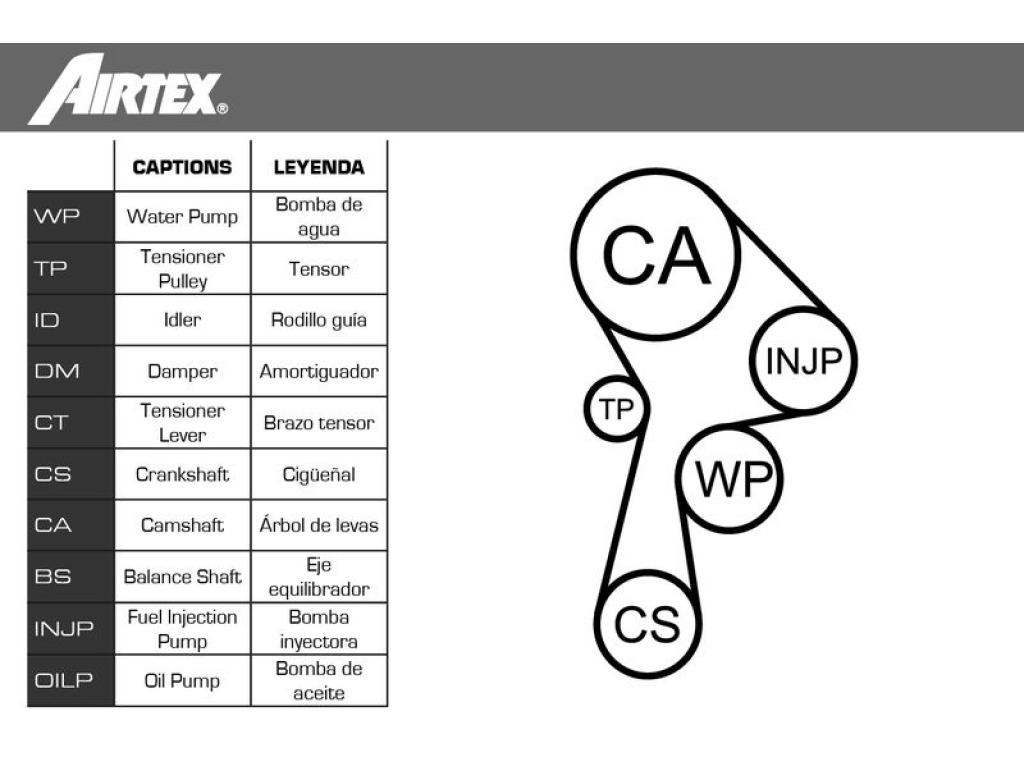 AIRTEX®

| | CAPTIONS | LEYENDA |
|---|---|---|
| WP | Water Pump | Bomba de agua |
| TP | Tensioner Pulley | Tensor |
| ID | Idler | Rodillo guía |
| DM | Damper | Amortiguador |
| CT | Tensioner Lever | Brazo tensor |
| CS | Crankshaft | Cigüeñal |
| CA | Camshaft | Árbol de levas |
| BS | Balance Shaft | Eje equilibrador |
| INJP | Fuel Injection Pump | Bomba inyectora |
| OILP | Oil Pump | Bomba de aceite |

CA
INJP
TP
WP
CS